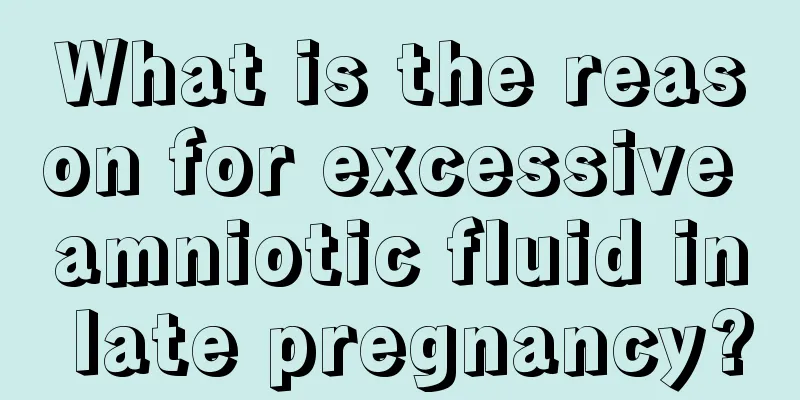 What is the reason for excessive amniotic fluid in late pregnancy?